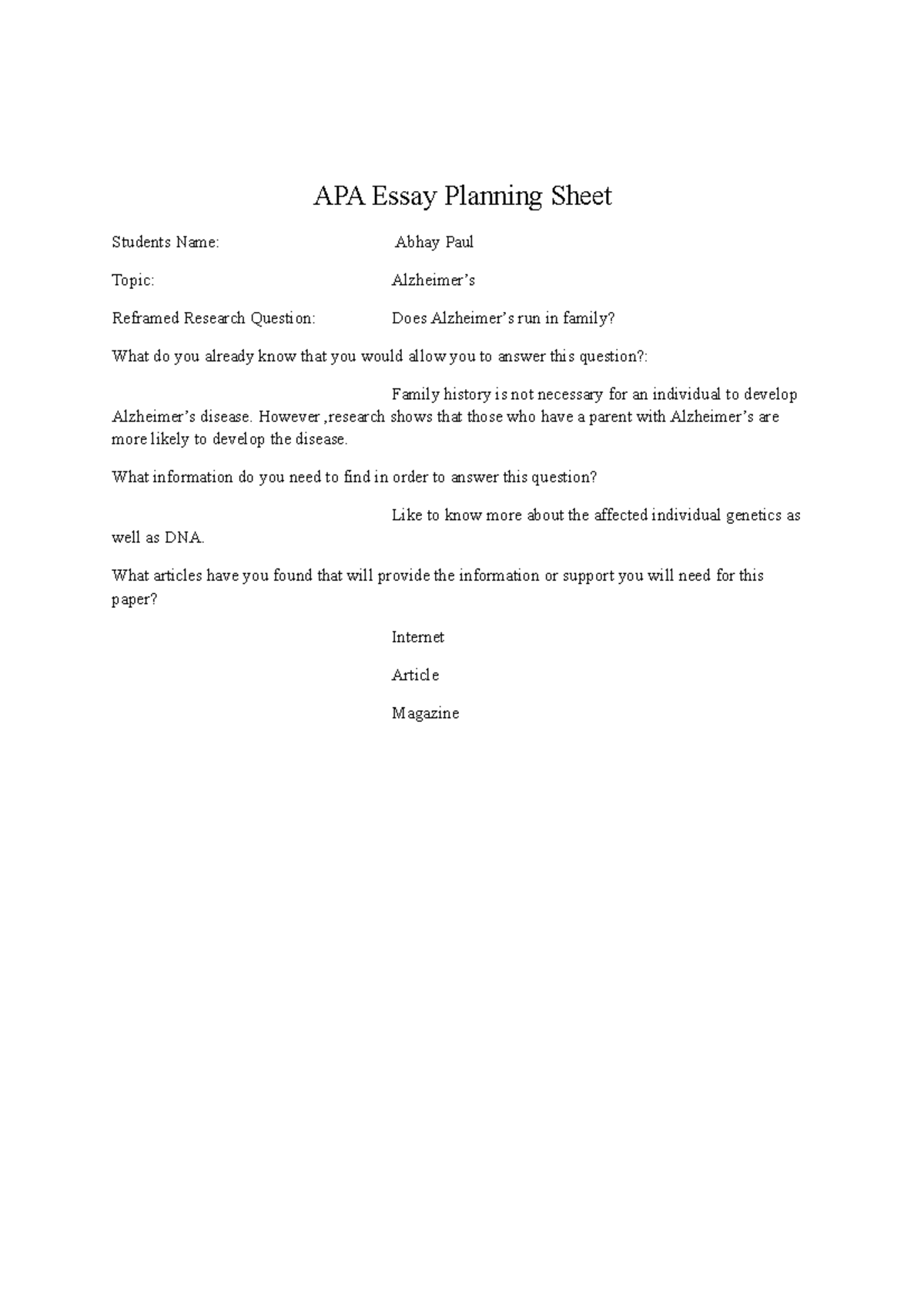 APA Essay Planning Sheet

Students Name: Abhay Paul

Topic: Alzheimer's

Reframed Research Question: Does Alzheimer's run in family?

What do you already know that you would allow you to answer this question?:

Family history is not necessary for an individual to develop Alzheimer's disease. However ,research shows that those who have a parent with Alzheimer's are more likely to develop the disease.

What information do you need to find in order to answer this question?

Like to know more about the affected individual genetics as well as DNA.

What articles have you found that will provide the information or support you will need for this paper?

Internet

Article

Magazine